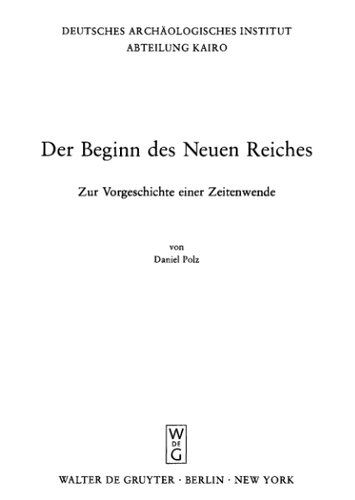 DEUTSCHES ARCHÄOLOGISCHES INSTITUT
ABTEILUNG KAIRO

Der Beginn des Neuen Reiches

Zur Vorgeschichte einer Zeitenwende

von
Daniel Polz

W
DE
G

WALTER DE GRUYTER · BERLIN · NEW YORK